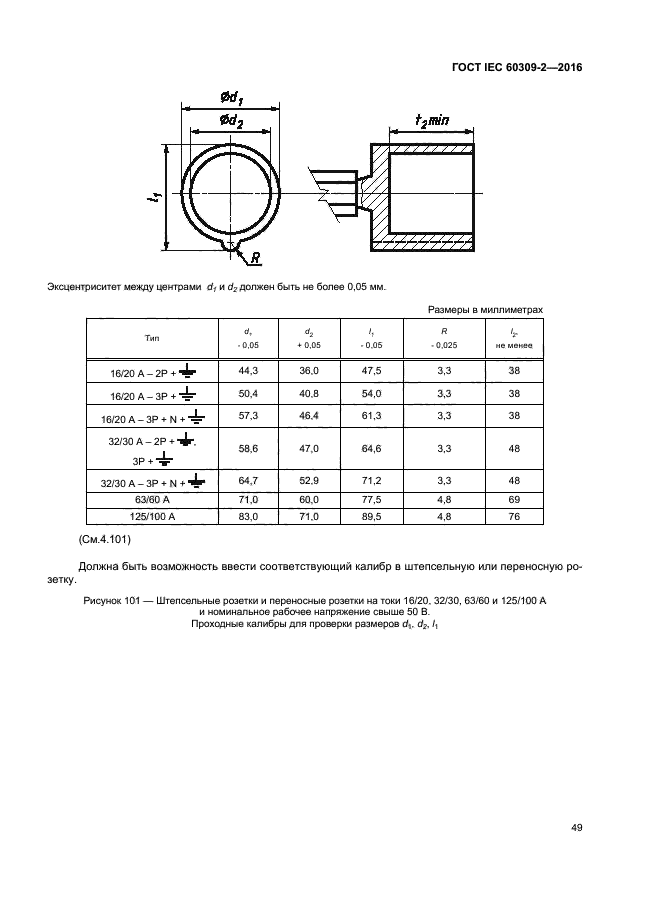 ГОСТ IEC 60309-2—2016

$\varnothing d_1$

$\varnothing d_2$

$t_2 min$

$l_1$

$R$

Эксцентриситет между центрами $d_1$ и $d_2$ должен быть не более 0,05 мм.

Размеры в миллиметрах

| Тип | $d_1$ - 0,05 | $d_2$ + 0,05 | $l_1$ - 0,05 | $R$ - 0,025 | $l_2$, не менее |
|---|---|---|---|---|---|
| 16/20 А – 2Р + ⏚ | 44,3 | 36,0 | 47,5 | 3,3 | 38 |
| 16/20 А – 3Р + ⏚ | 50,4 | 40,8 | 54,0 | 3,3 | 38 |
| 16/20 А – 3Р + N + ⏚ | 57,3 | 46,4 | 61,3 | 3,3 | 38 |
| 32/30 А – 2Р + ⏚, 3Р + ⏚ | 58,6 | 47,0 | 64,6 | 3,3 | 48 |
| 32/30 А – 3Р + N + ⏚ | 64,7 | 52,9 | 71,2 | 3,3 | 48 |
| 63/60 А | 71,0 | 60,0 | 77,5 | 4,8 | 69 |
| 125/100 А | 83,0 | 71,0 | 89,5 | 4,8 | 76 |

(См.4.101)

Должна быть возможность ввести соответствующий калибр в штепсельную или переносную розетку.

Рисунок 101 — Штепсельные розетки и переносные розетки на токи 16/20, 32/30, 63/60 и 125/100 А и номинальное рабочее напряжение свыше 50 В.
Проходные калибры для проверки размеров $d_1$, $d_2$, $l_1$

49